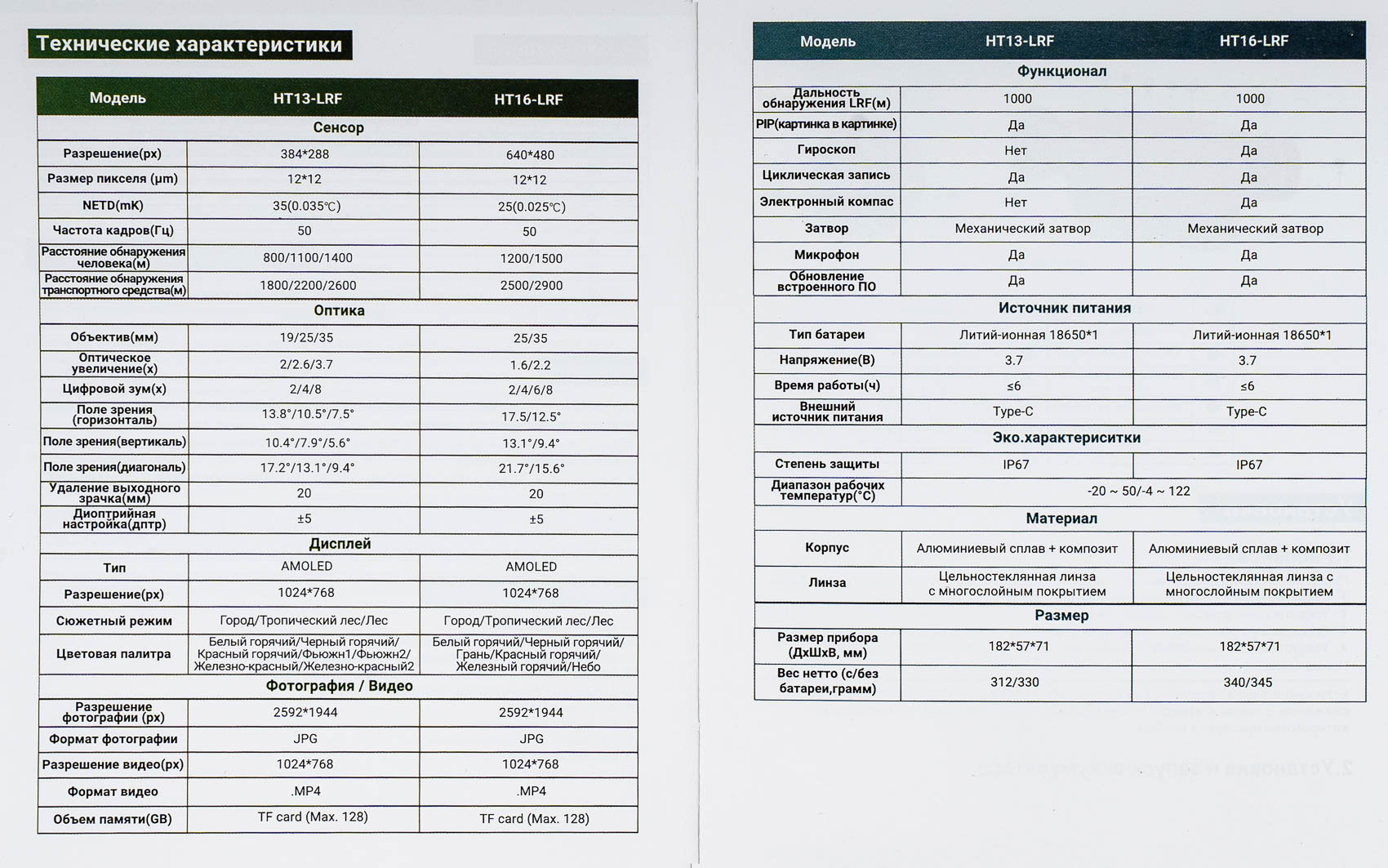 Технические характеристики

| Модель | HT13-LRF | HT16-LRF |
|---|---|---|
| Сенсор | | |
| Разрешение(px) | 384*288 | 640*480 |
| Размер пикселя (μm) | 12*12 | 12*12 |
| NETD(mK) | 35(0.035℃) | 25(0.025℃) |
| Частота кадров(Гц) | 50 | 50 |
| Расстояние обнаружения человека(м) | 800/1100/1400 | 1200/1500 |
| Расстояние обнаружения транспортного средства(м) | 1800/2200/2600 | 2500/2900 |
| Оптика | | |
| Объектив(мм) | 19/25/35 | 25/35 |
| Оптическое увеличение(x) | 2/2.6/3.7 | 1.6/2.2 |
| Цифровой зум(x) | 2/4/8 | 2/4/6/8 |
| Поле зрения (горизонталь) | 13.8°/10.5°/7.5° | 17.5/12.5° |
| Поле зрения(вертикаль) | 10.4°/7.9°/5.6° | 13.1°/9.4° |
| Поле зрения(диагональ) | 17.2°/13.1°/9.4° | 21.7°/15.6° |
| Удаление выходного зрачка(мм) | 20 | 20 |
| Диоптрийная настройка(дптр) | ±5 | ±5 |
| Дисплей | | |
| Тип | AMOLED | AMOLED |
| Разрешение(px) | 1024*768 | 1024*768 |
| Сюжетный режим | Город/Тропический лес/Лес | Город/Тропический лес/Лес |
| Цветовая палитра | Белый горячий/Черный горячий/ Красный горячий/Фьюжн1/Фьюжн2/ Железно-красный/Железно-красный2 | Белый горячий/Черный горячий/ Грань/Красный горячий/ Железный горячий/Небо |
| Фотография / Видео | | |
| Разрешение фотографии (px) | 2592*1944 | 2592*1944 |
| Формат фотографии | JPG | JPG |
| Разрешение видео(px) | 1024*768 | 1024*768 |
| Формат видео | .MP4 | .MP4 |
| Объем памяти(GB) | TF card (Max. 128) | TF card (Max. 128) |

| Модель | HT13-LRF | HT16-LRF |
|---|---|---|
| Функционал | | |
| Дальность обнаружения LRF(м) | 1000 | 1000 |
| PIP(картинка в картинке) | Да | Да |
| Гироскоп | Нет | Да |
| Циклическая запись | Да | Да |
| Электронный компас | Нет | Да |
| Затвор | Механический затвор | Механический затвор |
| Микрофон | Да | Да |
| Обновление встроенного ПО | Да | Да |
| Источник питания | | |
| Тип батареи | Литий-ионная 18650*1 | Литий-ионная 18650*1 |
| Напряжение(В) | 3.7 | 3.7 |
| Время работы(ч) | ≤6 | ≤6 |
| Внешний источник питания | Type-C | Type-C |
| Эко.характериситки | | |
| Степень защиты | IP67 | IP67 |
| Диапазон рабочих температур(°C) | -20 ~ 50/-4 ~ 122 | |
| Материал | | |
| Корпус | Алюминиевый сплав + композит | Алюминиевый сплав + композит |
| Линза | Цельностеклянная линза с многослойным покрытием | Цельностеклянная линза с многослойным покрытием |
| Размер | | |
| Размер прибора (ДхШхВ, мм) | 182*57*71 | 182*57*71 |
| Вес нетто (с/без батареи,грамм) | 312/330 | 340/345 |